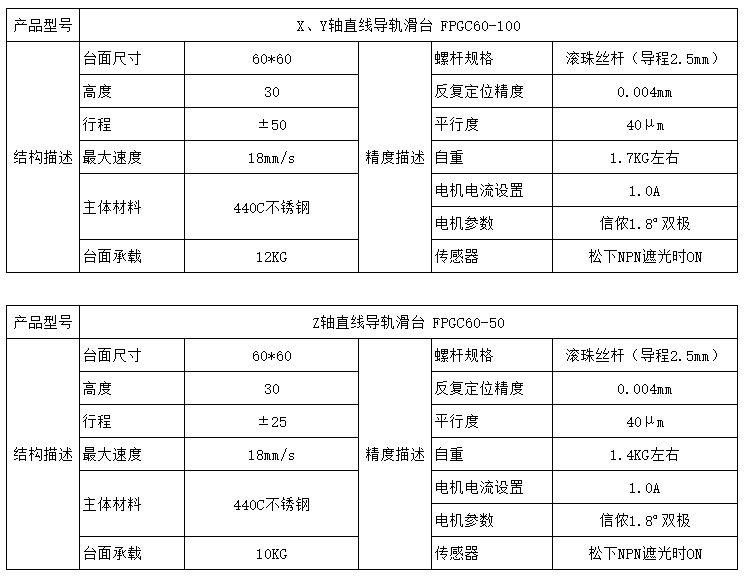 | 产品型号 | X、Y轴直线导轨滑台 FPGC60-100 | | | | |
|---|---|---|---|---|---|
| 结构描述 | 台面尺寸 | 60*60 | 精度描述 | 螺杆规格 | 滚珠丝杆（导程2.5mm） |
| | 高度 | 30 | | 反复定位精度 | 0.004mm |
| | 行程 | ±50 | | 平行度 | 40μm |
| | 最大速度 | 18mm/s | | 自重 | 1.7KG左右 |
| | 主体材料 | 440C不锈钢 | | 电机电流设置 | 1.0A |
| | | | | 电机参数 | 信侬1.8°双极 |
| | 台面承载 | 12KG | | 传感器 | 松下NPN遮光时ON |

| 产品型号 | Z轴直线导轨滑台 FPGC60-50 | | | | |
|---|---|---|---|---|---|
| 结构描述 | 台面尺寸 | 60*60 | 精度描述 | 螺杆规格 | 滚珠丝杆（导程2.5mm） |
| | 高度 | 30 | | 反复定位精度 | 0.004mm |
| | 行程 | ±25 | | 平行度 | 40μm |
| | 最大速度 | 18mm/s | | 自重 | 1.4KG左右 |
| | 主体材料 | 440C不锈钢 | | 电机电流设置 | 1.0A |
| | | | | 电机参数 | 信侬1.8°双极 |
| | 台面承载 | 10KG | | 传感器 | 松下NPN遮光时ON |